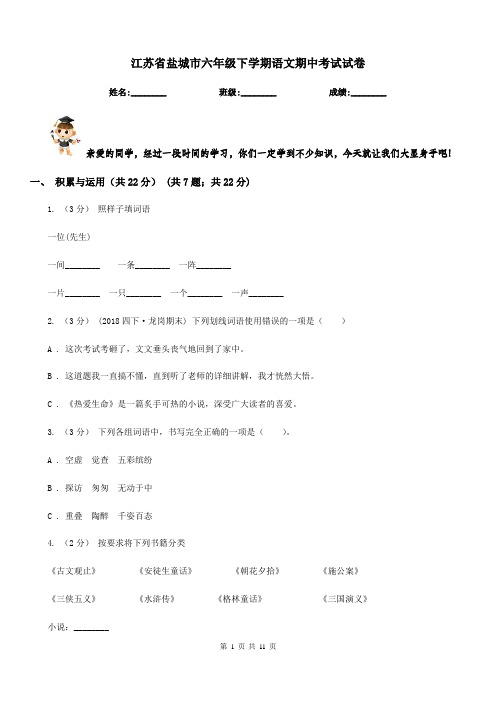 江苏省盐城市六年级下学期语文期中考试试卷

姓名:________ 班级:________ 成绩:________

亲爱的同学，经过一段时间的学习，你们一定学到不少知识，今天就让我们大显身手吧！

一、 积累与运用（共22分） （共7题；共22分）

1. （3分） 照样子填词语

一位(先生)

一间________ 一条________ 一阵________

一片________ 一只________ 一个________ 一声________

2. （3分） （2018四下·龙岗期末）下列划线词语使用错误的一项是（　　）

A . 这次考试考砸了，文文垂头丧气地回到了家中。

B . 这道题我一直搞不懂，直到听了老师的详细讲解，我才恍然大悟。

C . 《热爱生命》是一篇炙手可热的小说，深受广大读者的喜爱。

3. （3分） 下列各组词语中，书写完全正确的一项是（　　）。

A . 空虚　觉查　五彩缤纷

B . 探访　匆匆　无动于中

C . 重叠　陶醉　千姿百态

4. （2分） 按要求将下列书籍分类

《古文观止》　《安徒生童话》　《朝花夕拾》　《施公案》

《三侠五义》　《水浒传》　《格林童话》　《三国演义》

小说：________

第 1 页 共 11 页